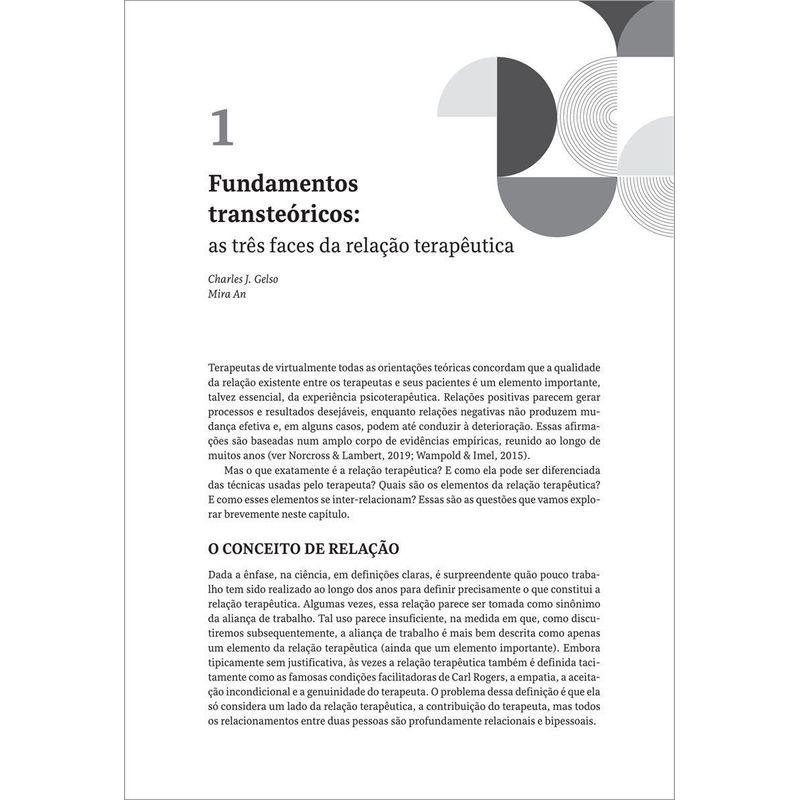 1

Fundamentos transteóricos:
as três faces da relação terapêutica

Charles J. Gelso
Mira An

Terapeutas de virtualmente todas as orientações teóricas concordam que a qualidade da relação existente entre os terapeutas e seus pacientes é um elemento importante, talvez essencial, da experiência psicoterapêutica. Relações positivas parecem gerar processos e resultados desejáveis, enquanto relações negativas não produzem mudança efetiva e, em alguns casos, podem até conduzir à deterioração. Essas afirmações são baseadas num amplo corpo de evidências empíricas, reunido ao longo de muitos anos (ver Norcross & Lambert, 2019; Wampold & Imel, 2015).

Mas o que exatamente é a relação terapêutica? E como ela pode ser diferenciada das técnicas usadas pelo terapeuta? Quais são os elementos da relação terapêutica? E como esses elementos se inter-relacionam? Essas são as questões que vamos explorar brevemente neste capítulo.

O CONCEITO DE RELAÇÃO

Dada a ênfase, na ciência, em definições claras, é surpreendente quão pouco trabalho tem sido realizado ao longo dos anos para definir precisamente o que constitui a relação terapêutica. Algumas vezes, essa relação parece ser tomada como sinônimo da aliança de trabalho. Tal uso parece insuficiente, na medida em que, como discutiremos subsequentemente, a aliança de trabalho é mais bem descrita como apenas um elemento da relação terapêutica (ainda que um elemento importante). Embora tipicamente sem justificativa, às vezes a relação terapêutica também é definida tacitamente como as famosas condições facilitadoras de Carl Rogers, a empatia, a aceitação incondicional e a genuinidade do terapeuta. O problema dessa definição é que ela só considera um lado da relação terapêutica, a contribuição do terapeuta, mas todos os relacionamentos entre duas pessoas são profundamente relacionais e bipessoais.